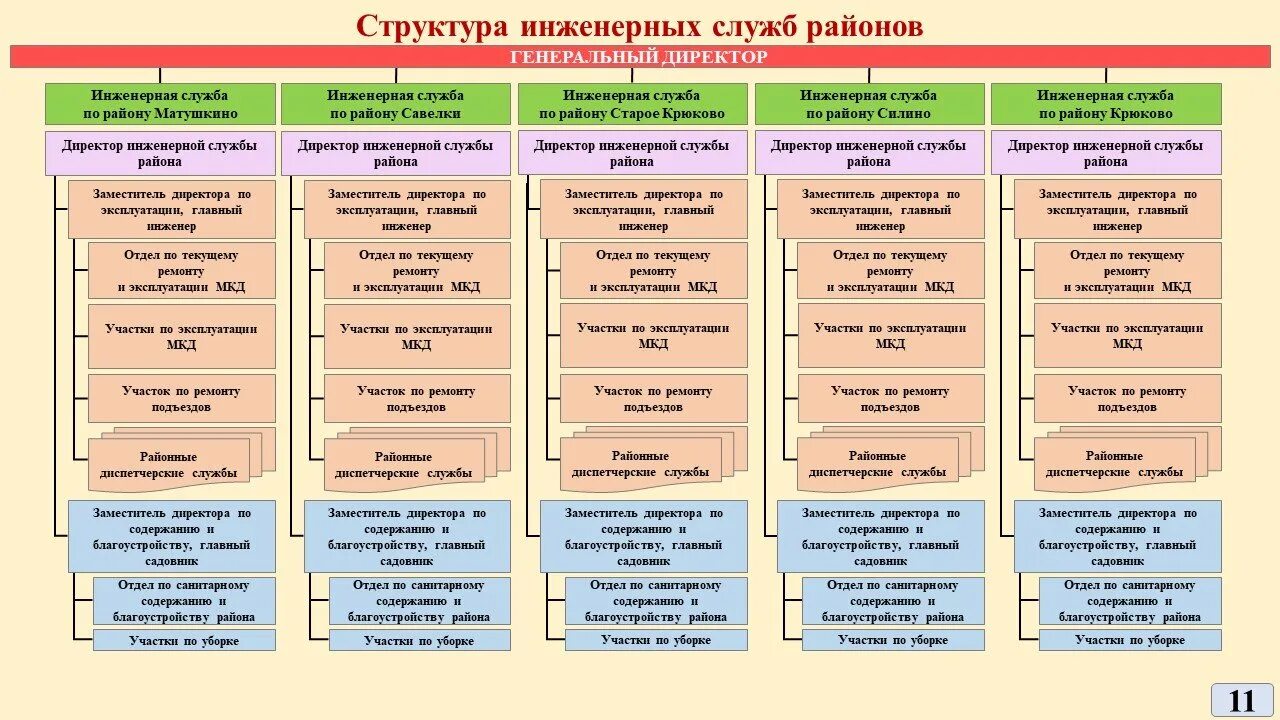 Структура инженерных служб районов

ГЕНЕРАЛЬНЫЙ ДИРЕКТОР

Инженерная служба по району Матушкино

Директор инженерной службы района

Заместитель директора по эксплуатации, главный инженер

Отдел по текущему ремонту и эксплуатации МКД

Участки по эксплуатации МКД

Участок по ремонту подъездов

Районные диспетчерские службы

Заместитель директора по содержанию и благоустройству, главный садовник

Отдел по санитарному содержанию и благоустройству района

Участки по уборке

Инженерная служба по району Савелки

Директор инженерной службы района

Заместитель директора по эксплуатации, главный инженер

Отдел по текущему ремонту и эксплуатации МКД

Участки по эксплуатации МКД

Участок по ремонту подъездов

Районные диспетчерские службы

Заместитель директора по содержанию и благоустройству, главный садовник

Отдел по санитарному содержанию и благоустройству района

Участки по уборке

Инженерная служба по району Старое Крюково

Директор инженерной службы района

Заместитель директора по эксплуатации, главный инженер

Отдел по текущему ремонту и эксплуатации МКД

Участки по эксплуатации МКД

Участок по ремонту подъездов

Районные диспетчерские службы

Заместитель директора по содержанию и благоустройству, главный садовник

Отдел по санитарному содержанию и благоустройству района

Участки по уборке

Инженерная служба по району Силино

Директор инженерной службы района

Заместитель директора по эксплуатации, главный инженер

Отдел по текущему ремонту и эксплуатации МКД

Участки по эксплуатации МКД

Участок по ремонту подъездов

Районные диспетчерские службы

Заместитель директора по содержанию и благоустройству, главный садовник

Отдел по санитарному содержанию и благоустройству района

Участки по уборке

Инженерная служба по району Крюково

Директор инженерной службы района

Заместитель директора по эксплуатации, главный инженер

Отдел по текущему ремонту и эксплуатации МКД

Участки по эксплуатации МКД

Участок по ремонту подъездов

Районные диспетчерские службы

Заместитель директора по содержанию и благоустройству, главный садовник

Отдел по санитарному содержанию и благоустройству района

Участки по уборке

11